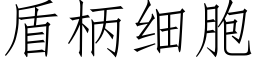 盾柄细胞